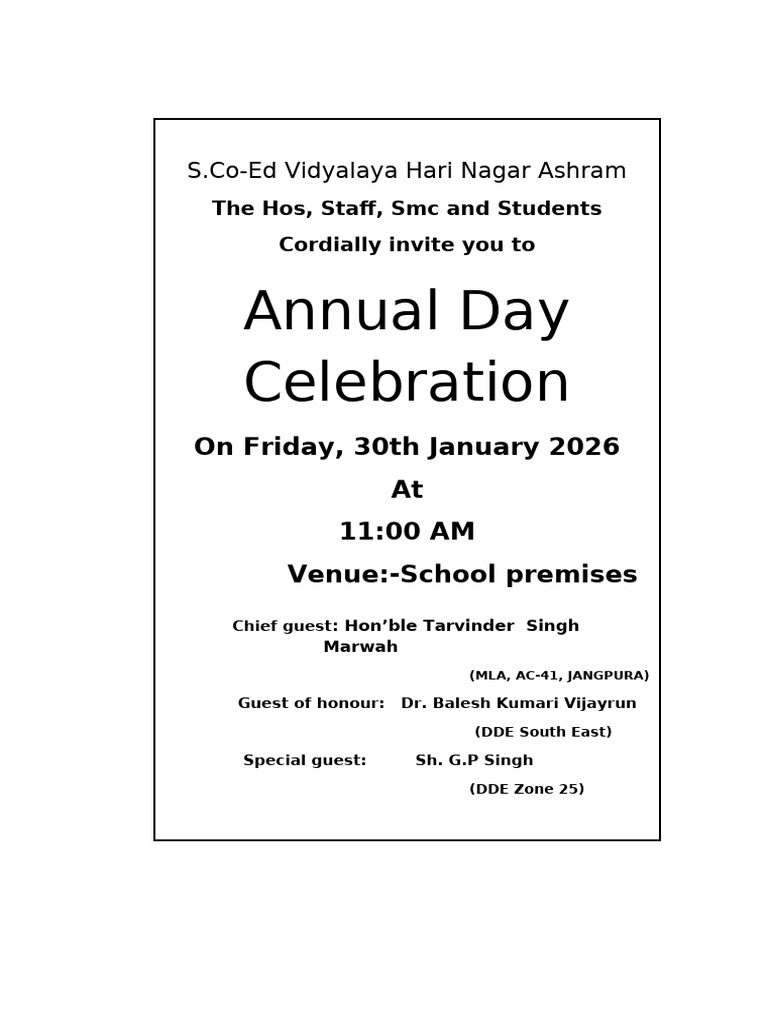 S.Co-Ed Vidyalaya Hari Nagar Ashram

The Hos, Staff, Smc and Students

Cordially invite you to

Annual Day Celebration

On Friday, 30th January 2026

At

11:00 AM

Venue:-School premises

Chief guest: Hon'ble Tarvinder Singh Marwah

(MLA, AC-41, JANGPURA)

Guest of honour: Dr. Balesh Kumari Vijayrun

(DDE South East)

Special guest: Sh. G.P Singh

(DDE Zone 25)